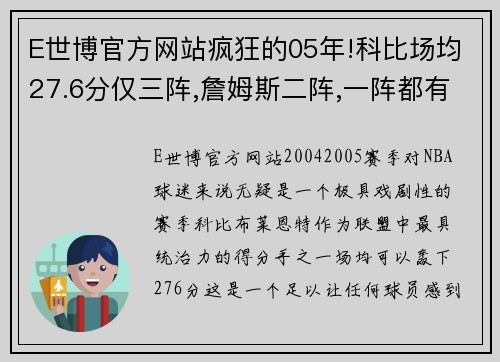 E世博官方网站疯狂的05年!科比场均27.6分仅三阵,詹姆斯二阵,一阵都有

E世博官方网站20042005赛季对NBA球迷来说无疑是一个极具戏剧性的赛季科比布莱恩特作为联盟中最具统治力的得分手之一场均可以轰下276分这是一个足以让任何球员感到